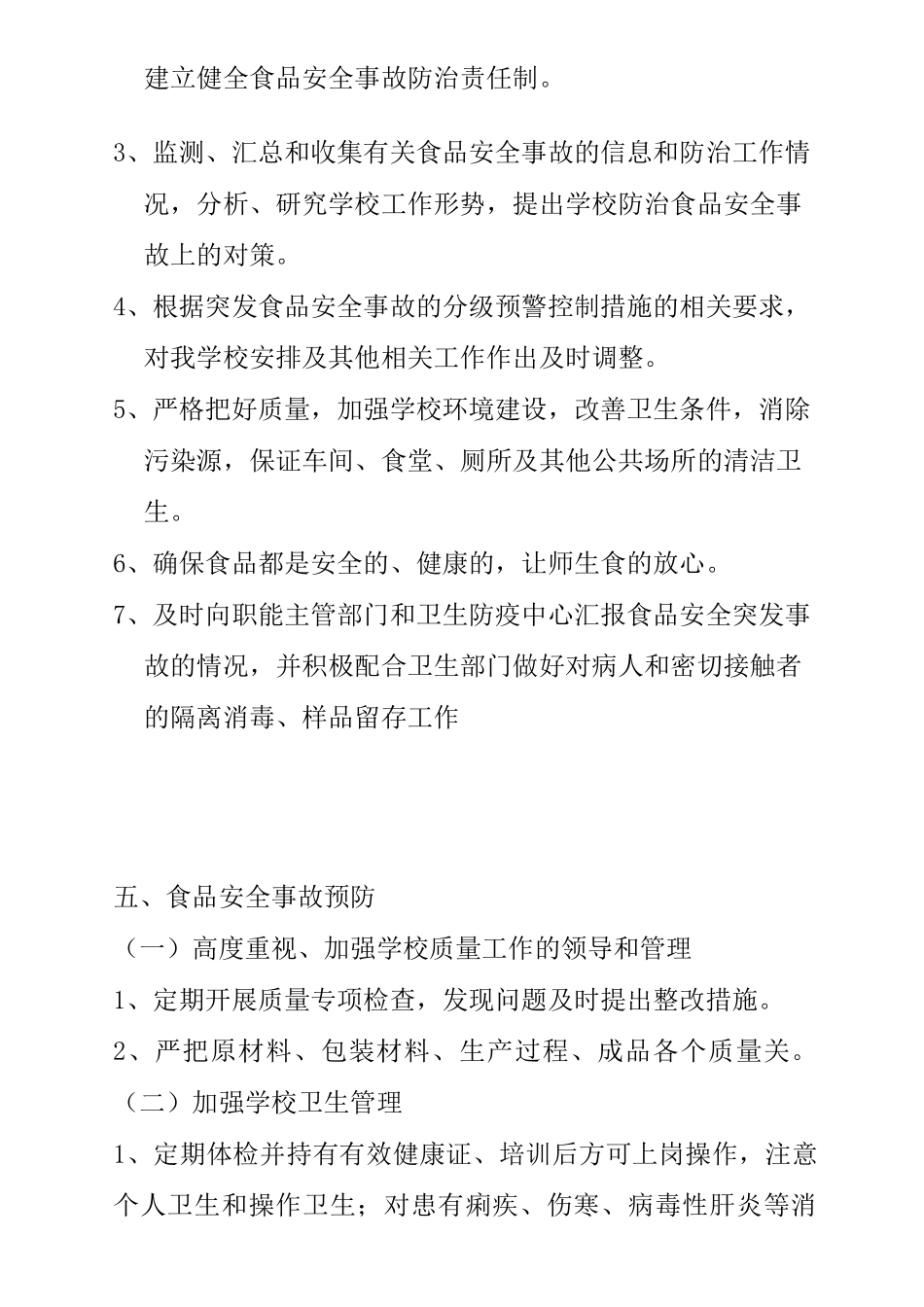 建立健全食品安全事故防治责任制。

3、监测、汇总和收集有关食品安全事故的信息和防治工作情况，分析、研究学校工作形势，提出学校防治食品安全事故上的对策。

4、根据突发食品安全事故的分级预警控制措施的相关要求，对我学校安排及其他相关工作作出及时调整。

5、严格把好质量，加强学校环境建设，改善卫生条件，消除污染源，保证车间、食堂、厕所及其他公共场所的清洁卫生。

6、确保食品都是安全的、健康的，让师生食的放心。

7、及时向职能主管部门和卫生防疫中心汇报食品安全突发事故的情况，并积极配合卫生部门做好对病人和密切接触者的隔离消毒、样品留存工作

五、食品安全事故预防

（一）高度重视、加强学校质量工作的领导和管理

1、定期开展质量专项检查，发现问题及时提出整改措施。

2、严把原材料、包装材料、生产过程、成品各个质量关。

（二）加强学校卫生管理

1、定期体检并持有有效健康证、培训后方可上岗操作，注意个人卫生和操作卫生；对患有痢疾、伤寒、病毒性肝炎等消